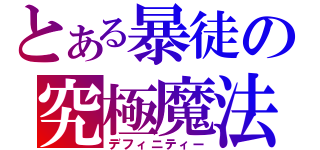 とある暴徒の
究極魔法
デフィニティー